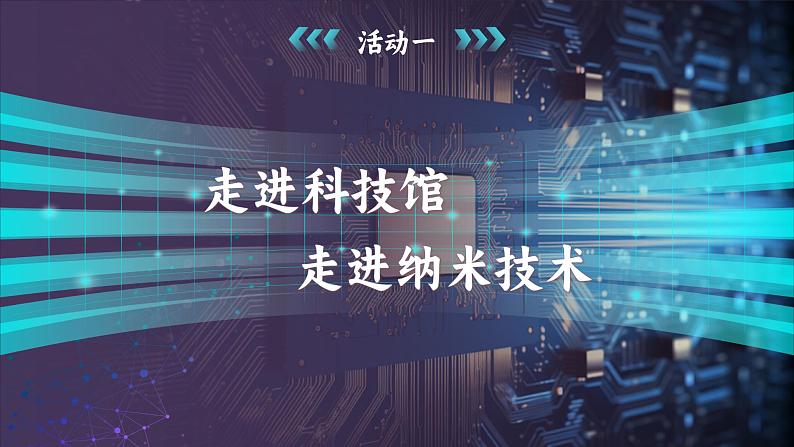 活动一

走进科技馆

走进纳米技术